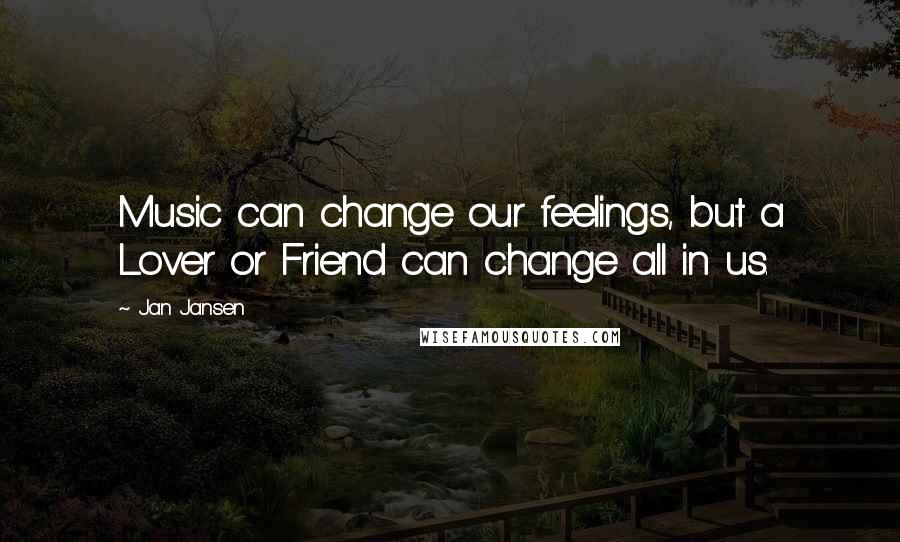 Music can change our feelings, but a Lover or Friend can change all in us.

~ Jan Jansen

WISEFAMOUSQUOTES.COM